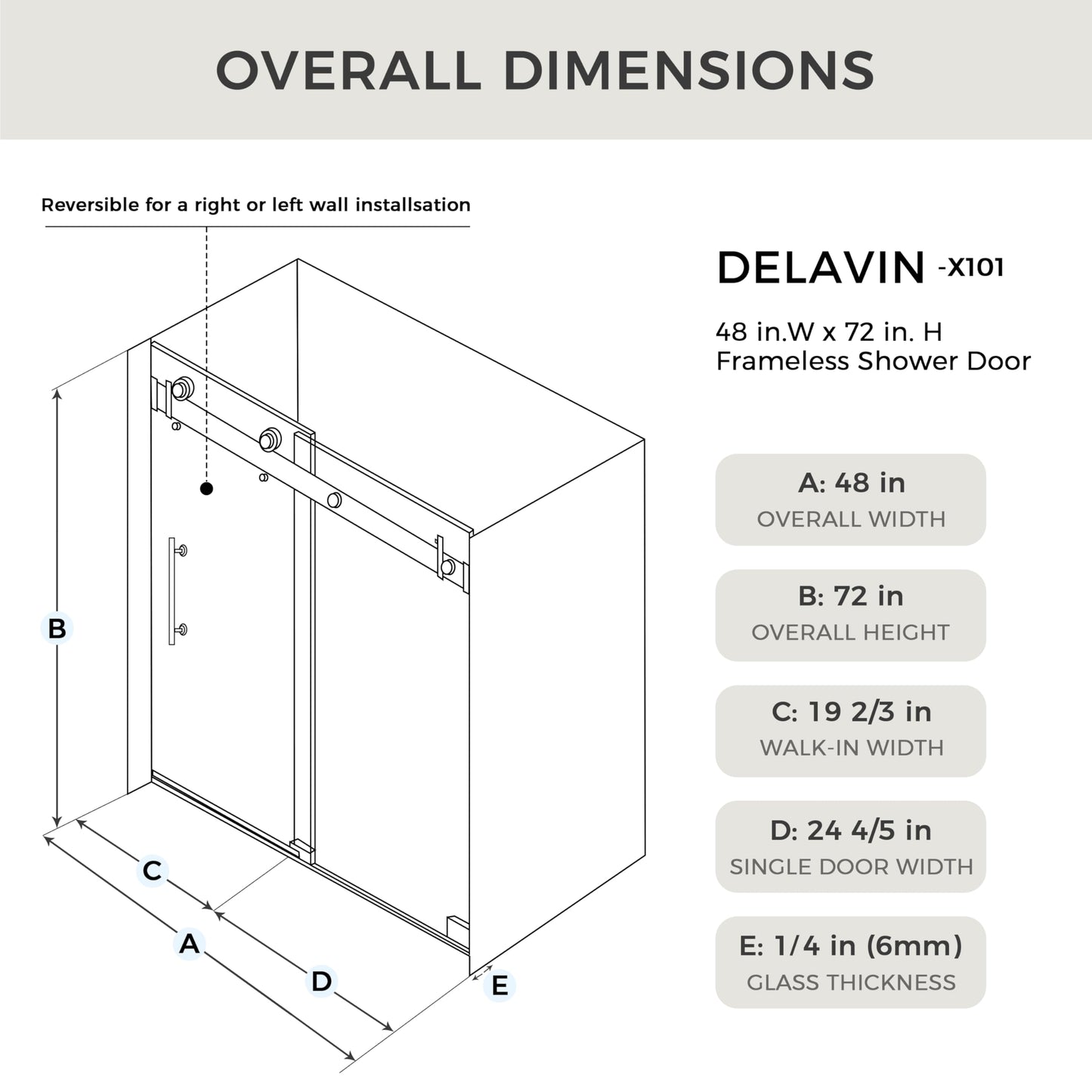 OVERALL DIMENSIONS

Reversible for a right or left wall installsation

B

C

A

D

E

DELAVIN -X101

48 in.W x 72 in. H
Frameless Shower Door

A: 48 in
OVERALL WIDTH

B: 72 in
OVERALL HEIGHT

C: 19 2/3 in
WALK-IN WIDTH

D: 24 4/5 in
SINGLE DOOR WIDTH

E: 1/4 in (6mm)
GLASS THICKNESS